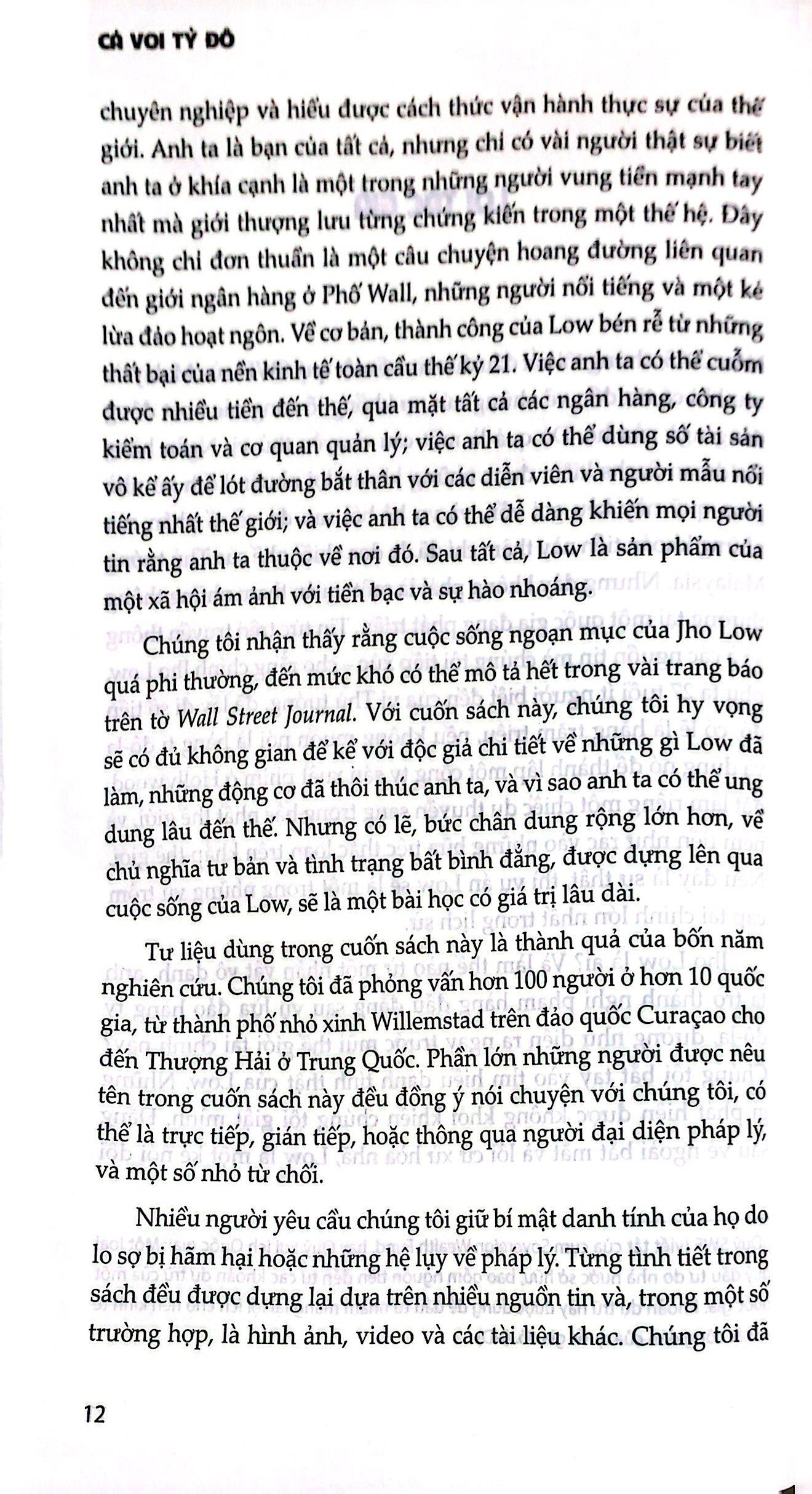 CÁ VOI TỶ ĐÔ

chuyên nghiệp và hiểu được cách thức vận hành thực sự của thế giới. Anh ta là bạn của tất cả, nhưng chỉ có vài người thật sự biết anh ta ở khía cạnh là một trong những người vung tiền mạnh tay nhất mà giới thượng lưu từng chứng kiến trong một thế hệ. Đây không chỉ đơn thuần là một câu chuyện hoang đường liên quan đến giới ngân hàng ở Phố Wall, những người nổi tiếng và một kẻ lừa đảo hoạt ngôn. Về cơ bản, thành công của Low bén rễ từ những thất bại của nền kinh tế toàn cầu thế kỷ 21. Việc anh ta có thể cuỗm được nhiều tiền đến thế, qua mặt tất cả các ngân hàng, công ty kiểm toán và cơ quan quản lý; việc anh ta có thể dùng số tài sản vô kể ấy để lót đường bắt thân với các diễn viên và người mẫu nổi tiếng nhất thế giới; và việc anh ta có thể dễ dàng khiến mọi người tin rằng anh ta thuộc về nơi đó. Sau tất cả, Low là sản phẩm của một xã hội ám ảnh với tiền bạc và sự hào nhoáng.

Chúng tôi nhận thấy rằng cuộc sống ngoạn mục của Jho Low quá phi thường, đến mức khó có thể mô tả hết trong vài trang báo trên tờ Wall Street Journal. Với cuốn sách này, chúng tôi hy vọng sẽ có đủ không gian để kể với độc giả chi tiết về những gì Low đã làm, những động cơ đã thôi thúc anh ta, và vì sao anh ta có thể ung dung lâu đến thế. Nhưng có lẽ, bức chân dung rộng lớn hơn, về chủ nghĩa tư bản và tình trạng bất bình đẳng, được dựng lên qua cuộc sống của Low, sẽ là một bài học có giá trị lâu dài.

Tư liệu dùng trong cuốn sách này là thành quả của bốn năm nghiên cứu. Chúng tôi đã phỏng vấn hơn 100 người ở hơn 10 quốc gia, từ thành phố nhỏ xinh Willemstad trên đảo quốc Curaçao cho đến Thượng Hải ở Trung Quốc. Phần lớn những người được nêu tên trong cuốn sách này đều đồng ý nói chuyện với chúng tôi, có thể là trực tiếp, gián tiếp, hoặc thông qua người đại diện pháp lý, và một số nhỏ từ chối.

Nhiều người yêu cầu chúng tôi giữ bí mật danh tính của họ do lo sợ bị hãm hại hoặc những hệ lụy về pháp lý. Từng tình tiết trong sách đều được dựng lại dựa trên nhiều nguồn tin và, trong một số trường hợp, là hình ảnh, video và các tài liệu khác. Chúng tôi đã

12